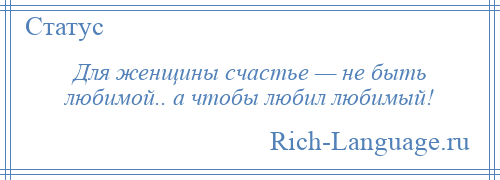 Статус

Для женщины счастье — не быть любимой.. а чтобы любил любимый!

Rich-Language.ru